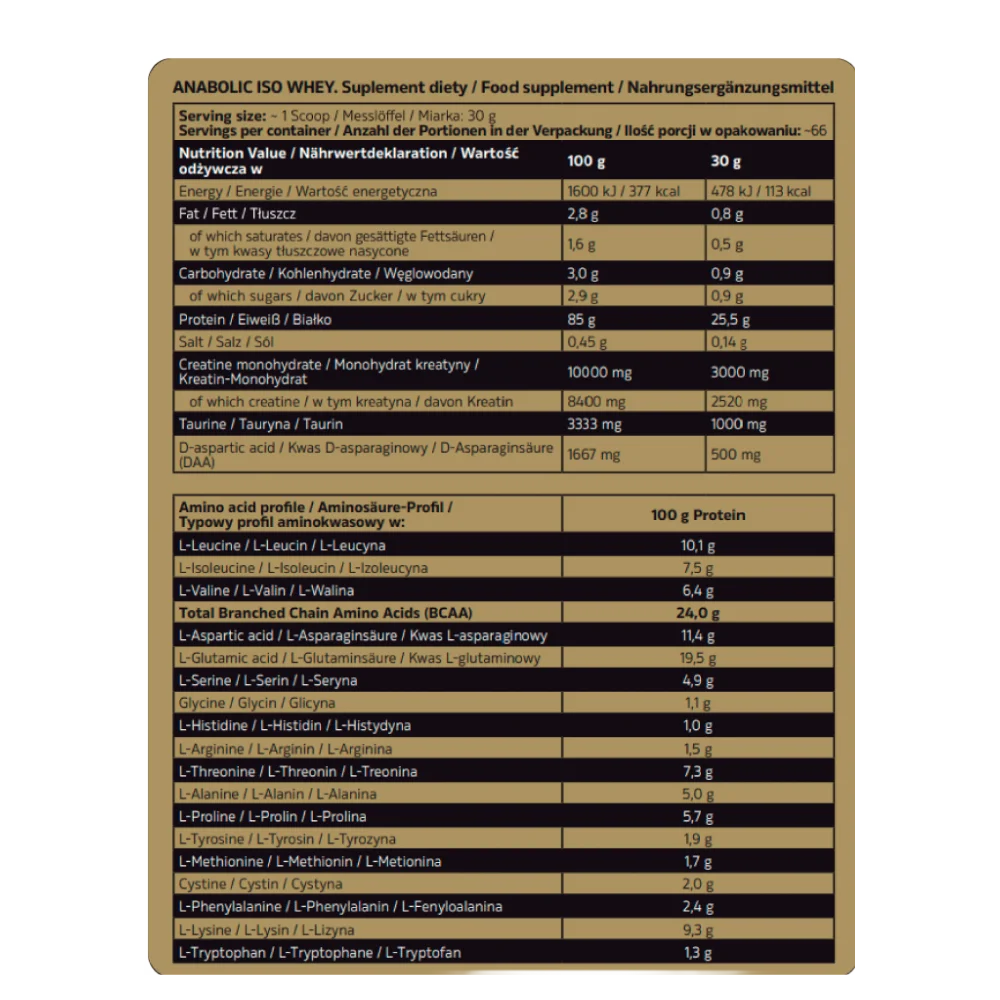 ANABOLIC ISO WHEY. Suplement diety / Food supplement / Nahrungsergänzungsmittel

Serving size: ~ 1 Scoop / Messlöffel / Miarka: 30 g
Servings per container / Anzahl der Portionen in der Verpackung / Ilość porcji w opakowaniu: ~66

| Nutrition Value / Nährwertdeklaration / Wartość odżywcza w | 100 g | 30 g |
|---|---|---|
| Energy / Energie / Wartość energetyczna | 1600 kJ / 377 kcal | 478 kJ / 113 kcal |
| Fat / Fett / Tłuszcz | 2,8 g | 0,8 g |
| of which saturates / davon gesättigte Fettsäuren / w tym kwasy tłuszczowe nasycone | 1,6 g | 0,5 g |
| Carbohydrate / Kohlenhydrate / Węglowodany | 3,0 g | 0,9 g |
| of which sugars / davon Zucker / w tym cukry | 2,9 g | 0,9 g |
| Protein / Eiweiß / Białko | 85 g | 25,5 g |
| Salt / Salz / Sól | 0,45 g | 0,14 g |
| Creatine monohydrate / Monohydrat kreatyny / Kreatin-Monohydrat | 10000 mg | 3000 mg |
| of which creatine / w tym kreatyna / davon Kreatin | 8400 mg | 2520 mg |
| Taurine / Tauryna / Taurin | 3333 mg | 1000 mg |
| D-aspartic acid / Kwas D-asparaginowy / D-Asparaginsäure (DAA) | 1667 mg | 500 mg |

| Amino acid profile / Aminosäure-Profil / Typowy profil aminokwasowy w: | 100 g Protein |
|---|---|
| L-Leucine / L-Leucin / L-Leucyna | 10,1 g |
| L-Isoleucine / L-Isoleucin / L-Izoleucyna | 7,5 g |
| L-Valine / L-Valin / L-Walina | 6,4 g |
| Total Branched Chain Amino Acids (BCAA) | 24,0 g |
| L-Aspartic acid / L-Asparaginsäure / Kwas L-asparaginowy | 11,4 g |
| L-Glutamic acid / L-Glutaminsäure / Kwas L-glutaminowy | 19,5 g |
| L-Serine / L-Serin / L-Seryna | 4,9 g |
| Glycine / Glycin / Glicyna | 1,1 g |
| L-Histidine / L-Histidin / L-Histydyna | 1,0 g |
| L-Arginine / L-Arginin / L-Arginina | 1,5 g |
| L-Threonine / L-Threonin / L-Treonina | 7,3 g |
| L-Alanine / L-Alanin / L-Alanina | 5,0 g |
| L-Proline / L-Prolin / L-Prolina | 5,7 g |
| L-Tyrosine / L-Tyrosin / L-Tyrozyna | 1,9 g |
| L-Methionine / L-Methionin / L-Metionina | 1,7 g |
| Cystine / Cystin / Cystyna | 2,0 g |
| L-Phenylalanine / L-Phenylalanin / L-Fenyloalanina | 2,4 g |
| L-Lysine / L-Lysin / L-Lizyna | 9,3 g |
| L-Tryptophan / L-Tryptophane / L-Tryptofan | 1,3 g |